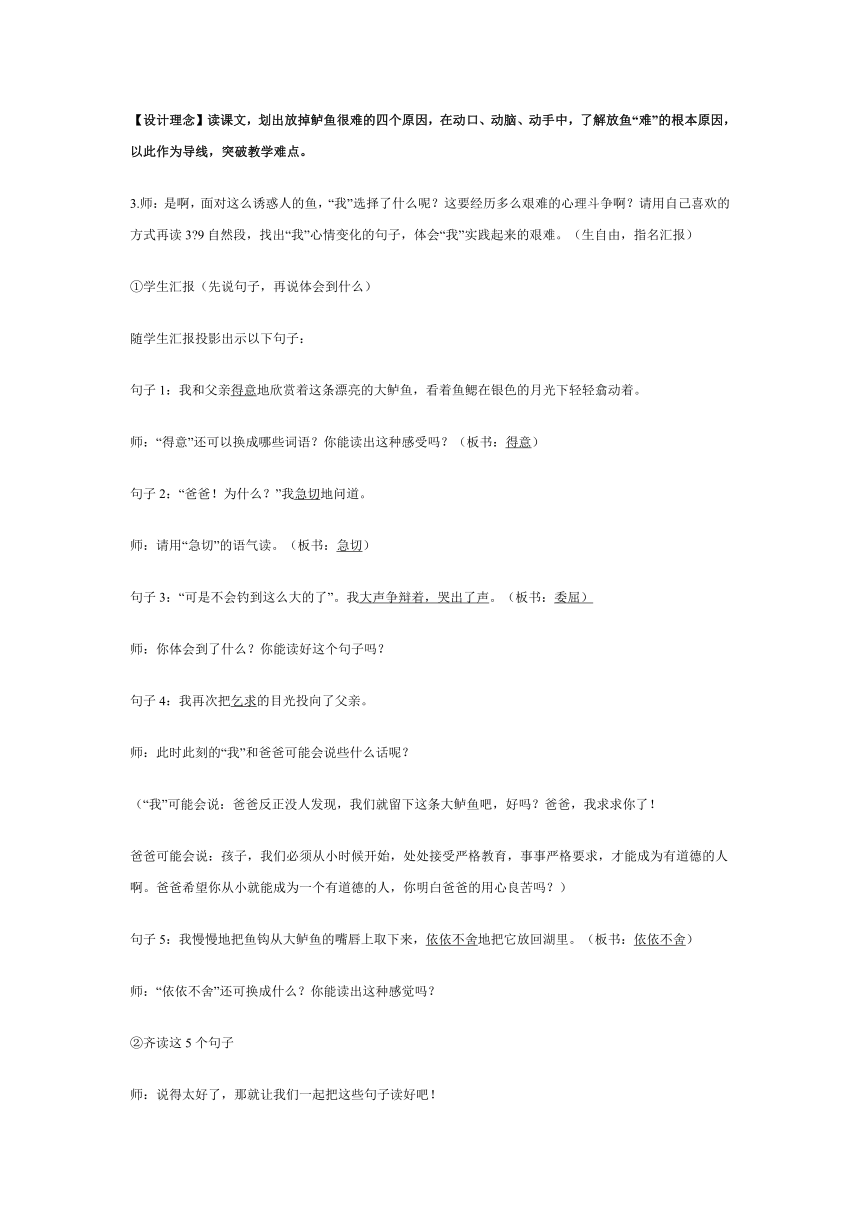 【设计理念】读课文，划出放掉鲈鱼很难的四个原因，在动口、动脑、动手中，了解放鱼“难”的根本原因，以此作为导线，突破教学难点。

3.师：是啊，面对这么诱惑人的鱼，“我”选择了什么呢？这要经历多么艰难的心理斗争啊？请用自己喜欢的方式再读 3?9 自然段，找出“我”心情变化的句子，体会“我”实践起来的艰难。（生自由，指名汇报）

①学生汇报（先说句子，再说体会到什么）

随学生汇报投影出示以下句子：

句子 1：我和父亲得意地欣赏着这条漂亮的大鲈鱼，看着鱼鳃在银色的月光下轻轻翕动着。

师：“得意”还可以换成哪些词语？你能读出这种感受吗？（板书：得意）

句子 2：“爸爸！为什么？”我急切地问道。

师：请用“急切”的语气读。（板书：急切）

句子 3：“可是不会钓到这么大的了”。我大声争辩着，哭出了声。（板书：委屈）

师：你体会到了什么？你能读好这个句子吗？

句子 4：我再次把乞求的目光投向了父亲。

师：此时此刻的“我”和爸爸可能会说些什么话呢？

（“我”可能会说：爸爸反正没人发现，我们就留下这条大鲈鱼吧，好吗？爸爸，我求求你了！

爸爸可能会说：孩子，我们必须从小时候开始，处处接受严格教育，事事严格要求，才能成为有道德的人啊。爸爸希望你从小就能成为一个有道德的人，你明白爸爸的用心良苦吗？）

句子 5：我慢慢地把鱼钩从大鲈鱼的嘴唇上取下来，依依不舍地把它放回湖里。（板书：依依不舍）

师：“依依不舍”还可换成什么？你能读出这种感觉吗？

②齐读这 5 个句子

师：说得太好了，那就让我们一起把这些句子读好吧！